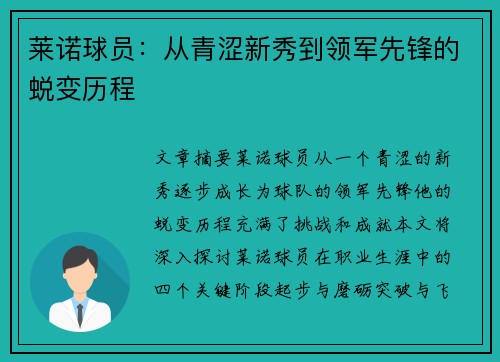 莱诺球员：从青涩新秀到领军先锋的蜕变历程

文章摘要莱诺球员从一个青涩的新秀逐步成长为球队的领军先锋他的蜕变历程充满了挑战和成就本文将深入探讨莱诺球员在职业生涯中的四个关键阶段起步与磨砺突破与飞